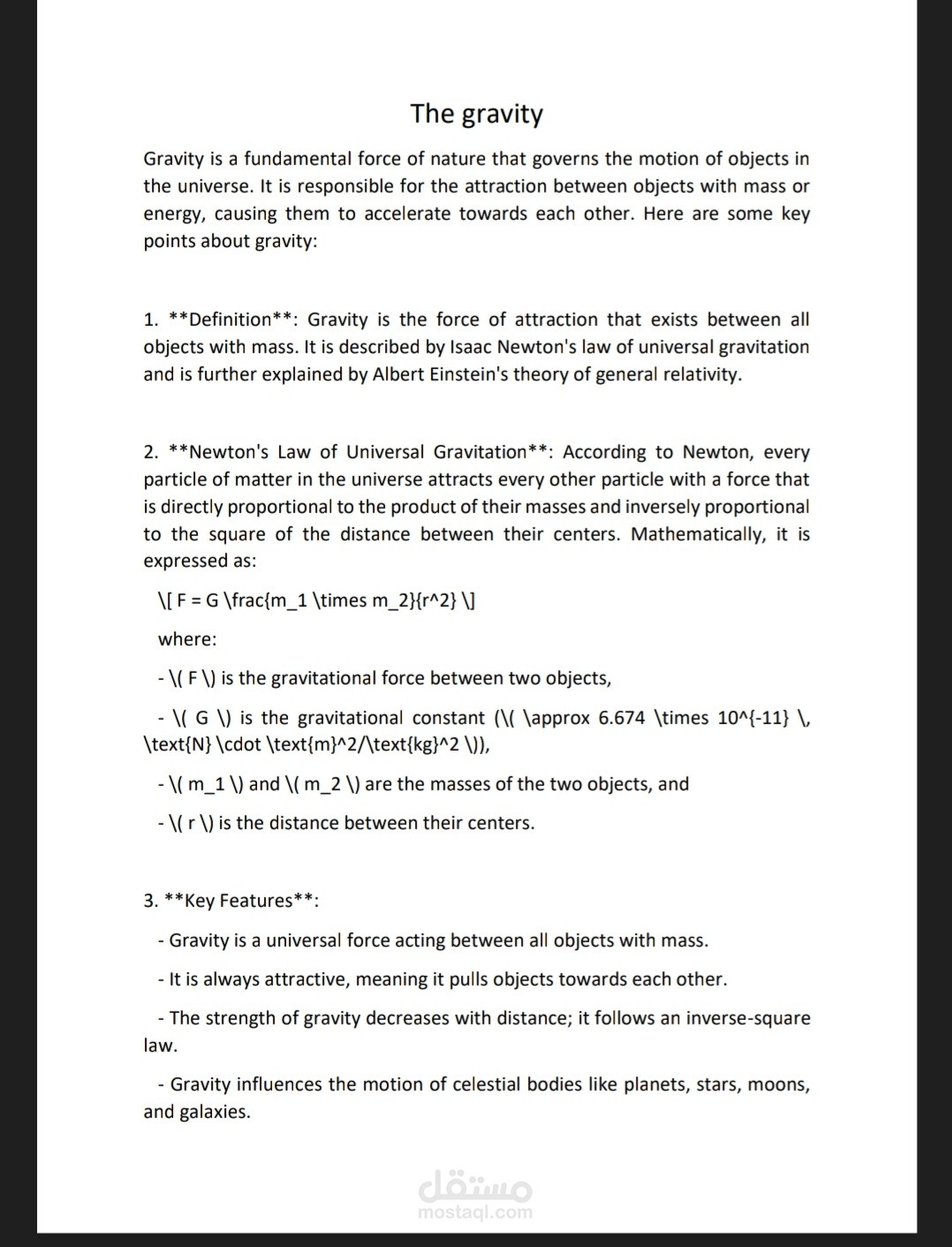 The gravity

Gravity is a fundamental force of nature that governs the motion of objects in the universe. It is responsible for the attraction between objects with mass or energy, causing them to accelerate towards each other. Here are some key points about gravity:

1. **Definition**: Gravity is the force of attraction that exists between all objects with mass. It is described by Isaac Newton's law of universal gravitation and is further explained by Albert Einstein's theory of general relativity.

2. **Newton's Law of Universal Gravitation**: According to Newton, every particle of matter in the universe attracts every other particle with a force that is directly proportional to the product of their masses and inversely proportional to the square of the distance between their centers. Mathematically, it is expressed as:

\[ F = G \frac{m_1 \times m_2}{r^2} \]

where:

- \( F \) is the gravitational force between two objects,

- \( G \) is the gravitational constant (\( \approx 6.674 \times 10^{-11} \, \text{N} \cdot \text{m}^2/\text{kg}^2 \)),

- \( m_1 \) and \( m_2 \) are the masses of the two objects, and

- \( r \) is the distance between their centers.

3. **Key Features**:

- Gravity is a universal force acting between all objects with mass.

- It is always attractive, meaning it pulls objects towards each other.

- The strength of gravity decreases with distance; it follows an inverse-square law.

- Gravity influences the motion of celestial bodies like planets, stars, moons, and galaxies.

مستقل
mostaql.com